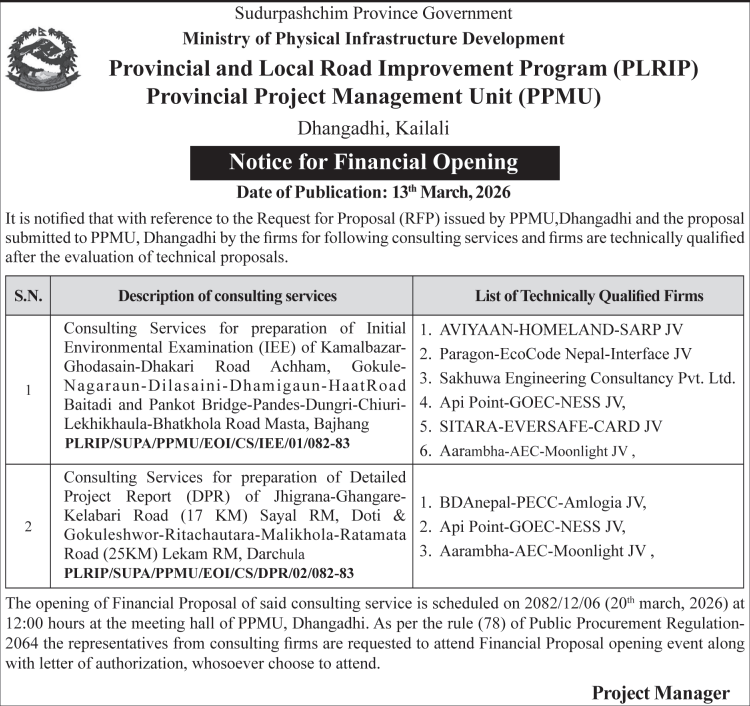 Sudurpashchim Province Government
Ministry of Physical Infrastructure Development
Provincial and Local Road Improvement Program (PLRIP)
Provincial Project Management Unit (PPMU)
Dhangadhi, Kailali

Notice for Financial Opening

Date of Publication: 13$^{th}$ March, 2026

It is notified that with reference to the Request for Proposal (RFP) issued by PPMU,Dhangadhi and the proposal submitted to PPMU, Dhangadhi by the firms for following consulting services and firms are technically qualified after the evaluation of technical proposals.

| S.N. | Description of consulting services | List of Technically Qualified Firms |
|---|---|---|
| 1 | Consulting Services for preparation of Initial Environmental Examination (IEE) of Kamalbazar-Ghodasain-Dhakari Road Achham, Gokule-Nagaraun-Dilasaini-Dhamigaun-HaatRoad Baitadi and Pankot Bridge-Pandes-Dungri-Chiuri-Lekhikhaula-Bhatkhola Road Masta, Bajhang PLRIP/SUPA/PPMU/EOI/CS/IEE/01/082-83 | 1. AVIYAAN-HOMELAND-SARP JV 2. Paragon-EcoCode Nepal-Interface JV 3. Sakhuwa Engineering Consultancy Pvt. Ltd. 4. Api Point-GOEC-NESS JV, 5. SITARA-EVERSAFE-CARD JV 6. Aarambha-AEC-Moonlight JV , |
| 2 | Consulting Services for preparation of Detailed Project Report (DPR) of Jhigrana-Ghangare-Kelabari Road (17 KM) Sayal RM, Doti & Gokuleshwor-Ritachautara-Malikhola-Ratamata Road (25KM) Lekam RM, Darchula PLRIP/SUPA/PPMU/EOI/CS/DPR/02/082-83 | 1. BDAnepal-PECC-Amlogia JV, 2. Api Point-GOEC-NESS JV, 3. Aarambha-AEC-Moonlight JV , |

The opening of Financial Proposal of said consulting service is scheduled on 2082/12/06 (20$^{th}$ march, 2026) at 12:00 hours at the meeting hall of PPMU, Dhangadhi. As per the rule (78) of Public Procurement Regulation-2064 the representatives from consulting firms are requested to attend Financial Proposal opening event along with letter of authorization, whosoever choose to attend.

Project Manager